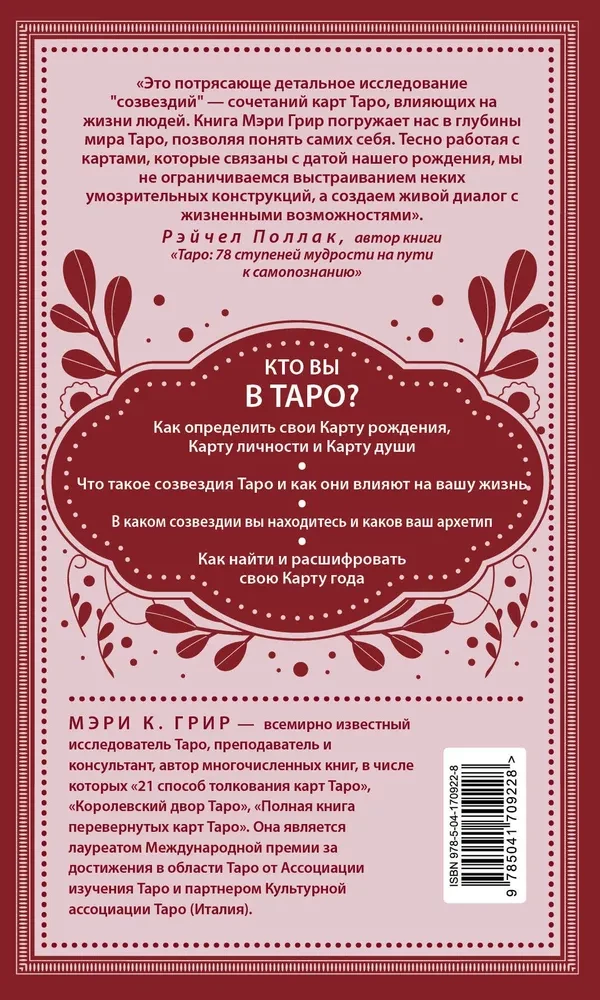 «Это потрясающе детальное исследование "созвездий" — сочетаний карт Таро, влияющих на жизни людей. Книга Мэри Грир погружает нас в глубины мира Таро, позволяя понять самих себя. Тесно работая с картами, которые связаны с датой нашего рождения, мы не ограничиваемся выстраиванием неких умозрительных конструкций, а создаем живой диалог с жизненными возможностями».

Рэйчел Поллак, автор книги «Таро: 78 ступеней мудрости на пути к самопознанию»

КТО ВЫ
В ТАРО?

Как определить свои Карту рождения, Карту личности и Карту души

Что такое созвездия Таро и как они влияют на вашу жизнь

В каком созвездии вы находитесь и каков ваш архетип

Как найти и расшифровать свою Карту года

МЭРИ К. ГРИР — всемирно известный исследователь Таро, преподаватель и консультант, автор многочисленных книг, в числе которых «21 способ толкования карт Таро», «Королевский двор Таро», «Полная книга перевернутых карт Таро». Она является лауреатом Международной премии за достижения в области Таро от Ассоциации изучения Таро и партнером Культурной ассоциации Таро (Италия).

ISBN 978-5-04-170922-8
9 785041 709228 >